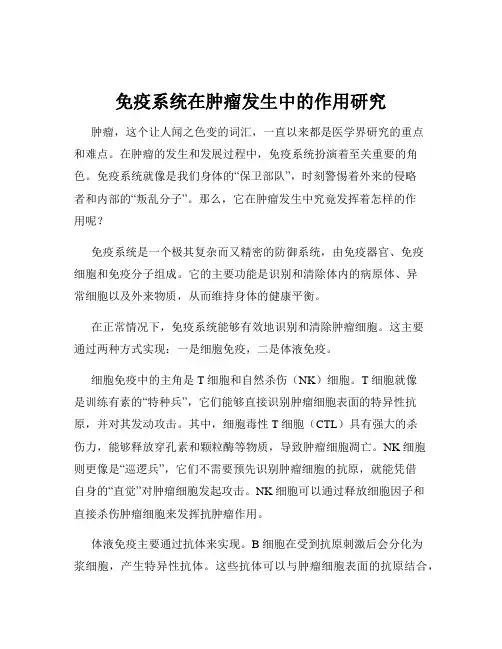 免疫系统在肿瘤发生中的作用研究

肿瘤，这个让人闻之色变的词汇，一直以来都是医学界研究的重点和难点。在肿瘤的发生和发展过程中，免疫系统扮演着至关重要的角色。免疫系统就像是我们身体的“保卫部队”，时刻警惕着外来的侵略者和内部的“叛乱分子”。那么，它在肿瘤发生中究竟发挥着怎样的作用呢？

免疫系统是一个极其复杂而又精密的防御系统，由免疫器官、免疫细胞和免疫分子组成。它的主要功能是识别和清除体内的病原体、异常细胞以及外来物质，从而维持身体的健康平衡。

在正常情况下，免疫系统能够有效地识别和清除肿瘤细胞。这主要通过两种方式实现：一是细胞免疫，二是体液免疫。

细胞免疫中的主角是 T 细胞和自然杀伤（NK）细胞。T 细胞就像是训练有素的“特种兵”，它们能够直接识别肿瘤细胞表面的特异性抗原，并对其发动攻击。其中，细胞毒性 T 细胞（CTL）具有强大的杀伤力，能够释放穿孔素和颗粒酶等物质，导致肿瘤细胞凋亡。NK 细胞则更像是“巡逻兵”，它们不需要预先识别肿瘤细胞的抗原，就能凭借自身的“直觉”对肿瘤细胞发起攻击。NK 细胞可以通过释放细胞因子和直接杀伤肿瘤细胞来发挥抗肿瘤作用。

体液免疫主要通过抗体来实现。B 细胞在受到抗原刺激后会分化为浆细胞，产生特异性抗体。这些抗体可以与肿瘤细胞表面的抗原结合，